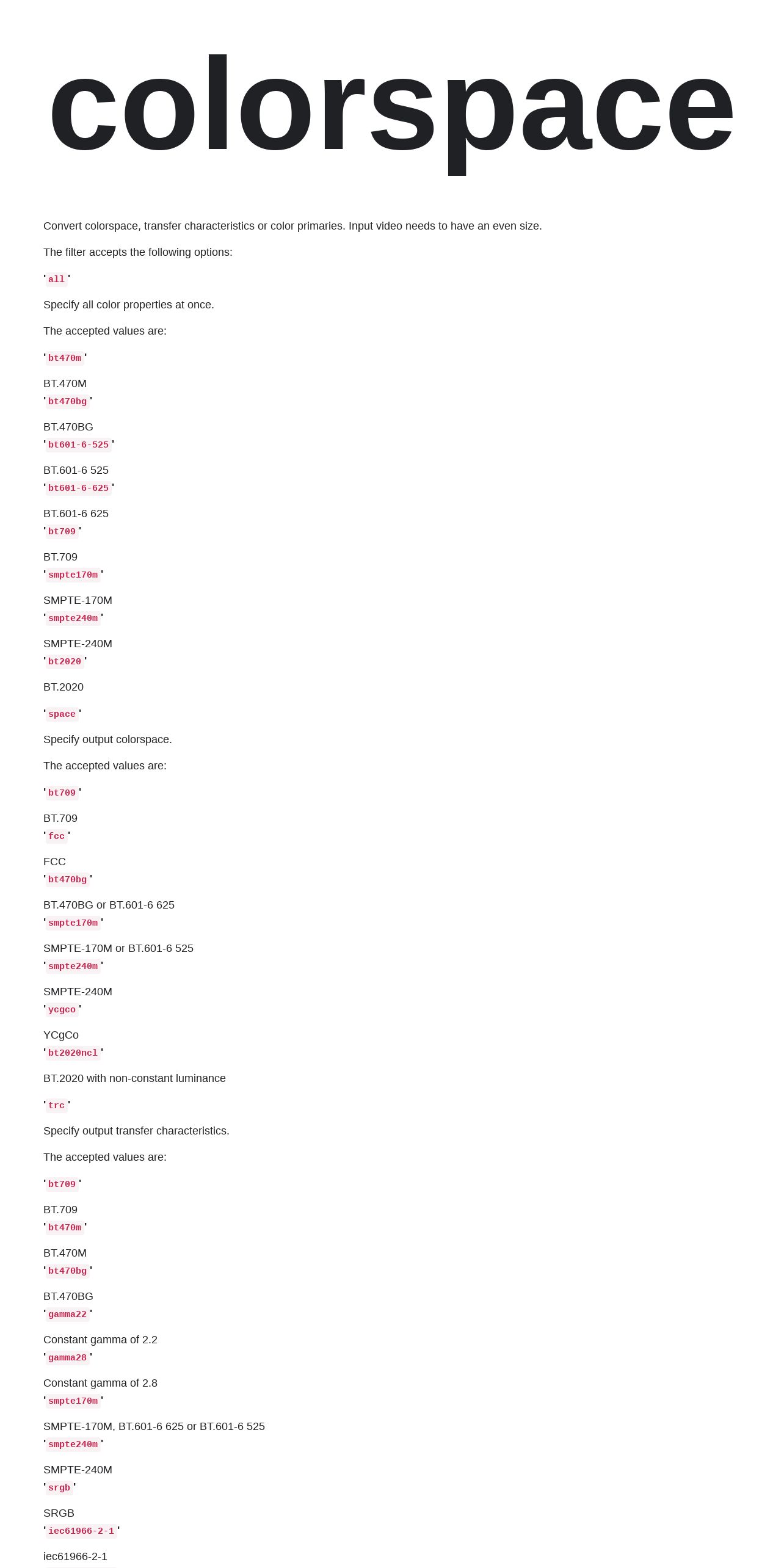 colorspace

Convert colorspace, transfer characteristics or color primaries. Input video needs to have an even size.

The filter accepts the following options:

'all'

Specify all color properties at once.

The accepted values are:

'bt470m'

BT.470M
'bt470bg'

BT.470BG
'bt601-6-525'

BT.601-6 525
'bt601-6-625'

BT.601-6 625
'bt709'

BT.709
'smpte170m'

SMPTE-170M
'smpte240m'

SMPTE-240M
'bt2020'

BT.2020

'space'

Specify output colorspace.

The accepted values are:

'bt709'

BT.709
'fcc'

FCC
'bt470bg'

BT.470BG or BT.601-6 625
'smpte170m'

SMPTE-170M or BT.601-6 525
'smpte240m'

SMPTE-240M
'ycgco'

YCgCo
'bt2020ncl'

BT.2020 with non-constant luminance

'trc'

Specify output transfer characteristics.

The accepted values are:

'bt709'

BT.709
'bt470m'

BT.470M
'bt470bg'

BT.470BG
'gamma22'

Constant gamma of 2.2
'gamma28'

Constant gamma of 2.8
'smpte170m'

SMPTE-170M, BT.601-6 625 or BT.601-6 525
'smpte240m'

SMPTE-240M
'srgb'

SRGB
'iec61966-2-1'

iec61966-2-1